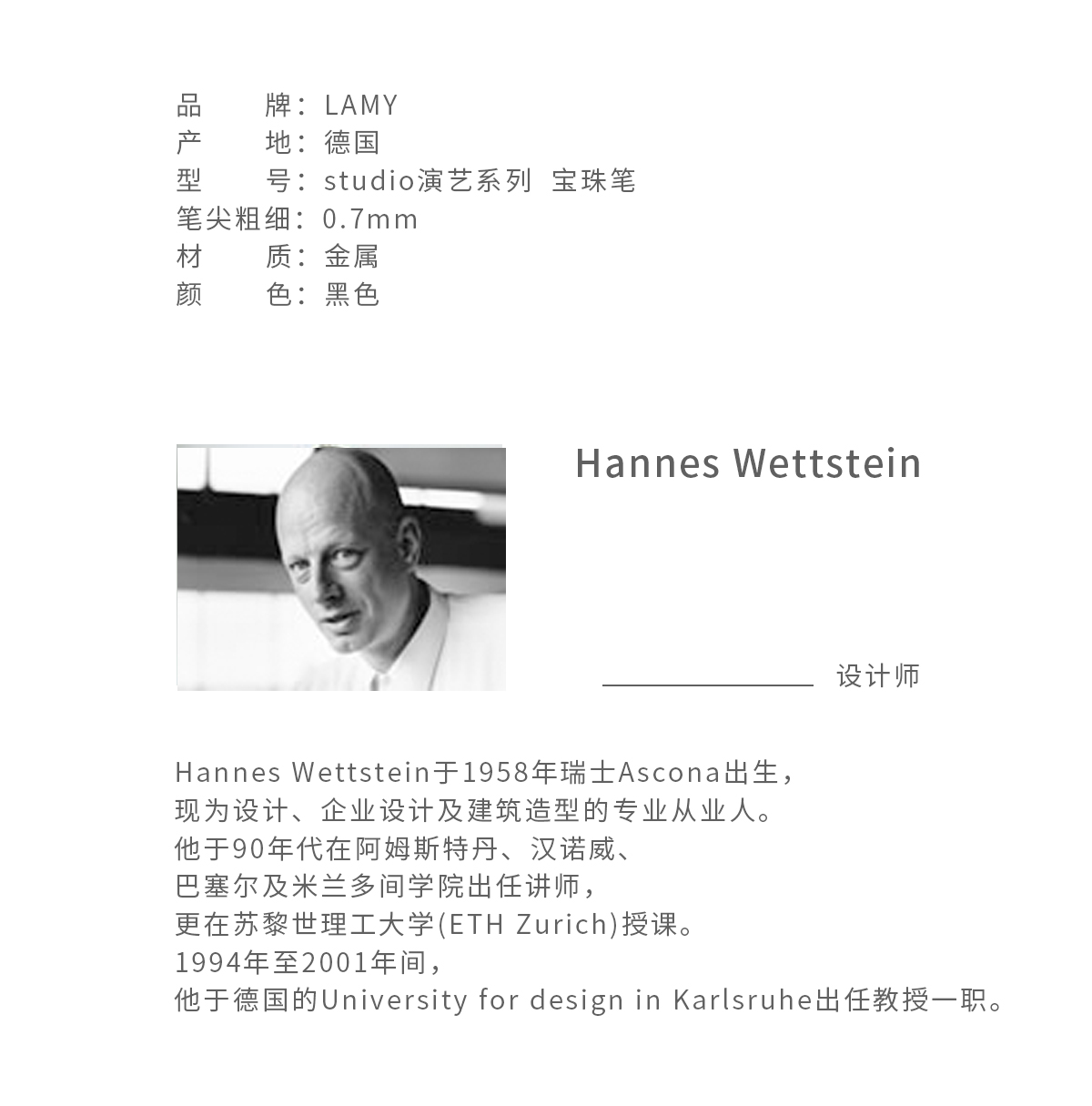 品 牌：LAMY
产 地：德国
型 号：studio演艺系列 宝珠笔
笔尖粗细：0.7mm
材 质：金属
颜 色：黑色

Hannes Wettstein

设计师

Hannes Wettstein于1958年瑞士Ascona出生，
现为设计、企业设计及建筑造型的专业从业人。
他于90年代在阿姆斯特丹、汉诺威、
巴塞尔及米兰多间学院出任讲师，
更在苏黎世理工大学(ETH Zurich)授课。
1994年至2001年间，
他于德国的University for design in Karlsruhe出任教授一职。